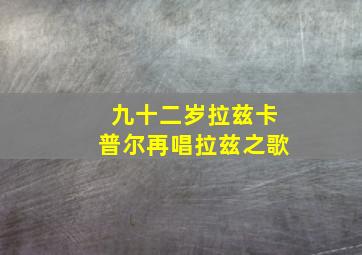 九十二岁拉兹卡
普尔再唱拉兹之歌